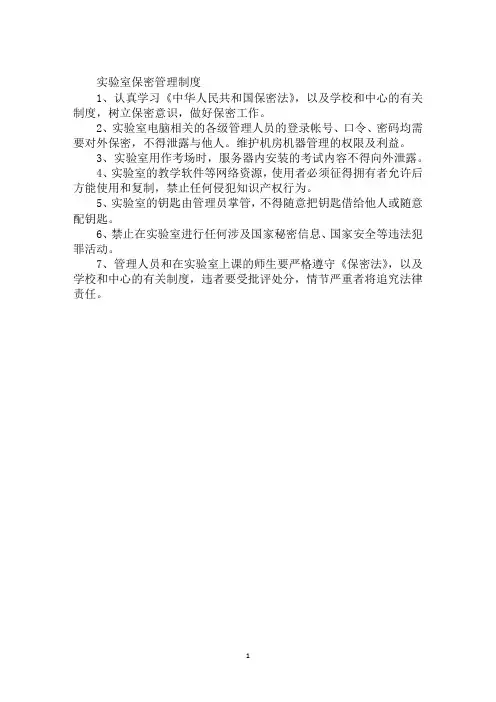 实验室保密管理制度

1、认真学习《中华人民共和国保密法》，以及学校和中心的有关制度，树立保密意识，做好保密工作。

2、实验室电脑相关的各级管理人员的登录帐号、口令、密码均需要对外保密，不得泄露与他人。维护机房机器管理的权限及利益。

3、实验室用作考场时，服务器内安装的考试内容不得向外泄露。

4、实验室的教学软件等网络资源，使用者必须征得拥有者允许后方能使用和复制，禁止任何侵犯知识产权行为。

5、实验室的钥匙由管理员掌管，不得随意把钥匙借给他人或随意配钥匙。

6、禁止在实验室进行任何涉及国家秘密信息、国家安全等违法犯罪活动。

7、管理人员和在实验室上课的师生要严格遵守《保密法》，以及学校和中心的有关制度，违者要受批评处分，情节严重者将追究法律责任。

1